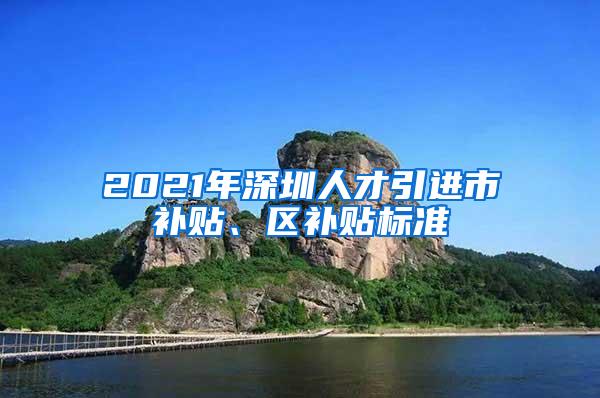 2021年深圳人才引进市补贴、区补贴标准